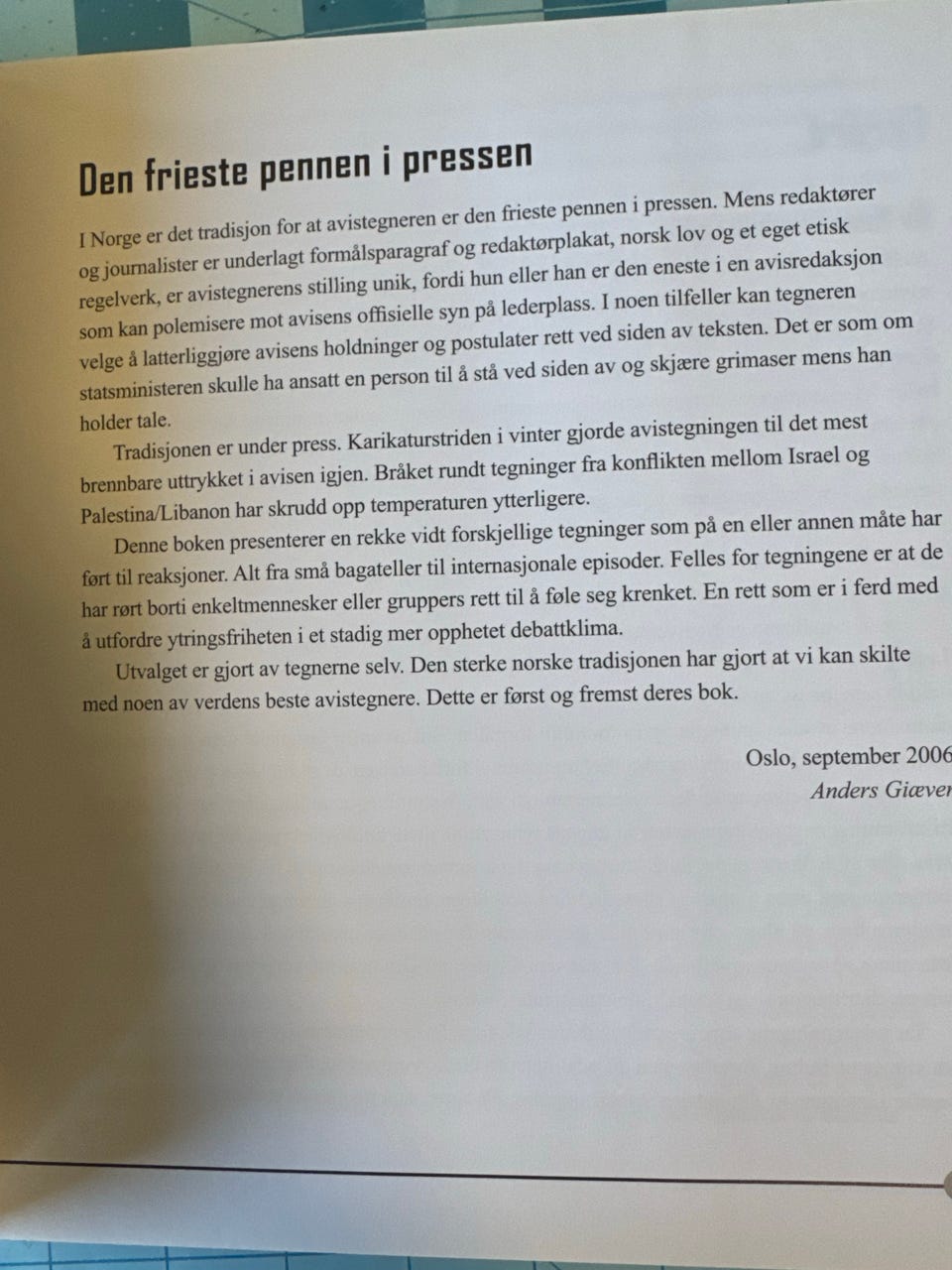 Den frieste pennen i pressen

I Norge er det tradisjon for at avistegneren er den frieste pennen i pressen. Mens redaktører og journalister er underlagt formålsparagraf og redaktørplakat, norsk lov og et eget etisk regelverk, er avistegnerens stilling unik, fordi hun eller han er den eneste i en avisredaksjon som kan polemisere mot avisens offisielle syn på lederplass. I noen tilfeller kan tegneren velge å latterliggjøre avisens holdninger og postulater rett ved siden av teksten. Det er som om statsministeren skulle ha ansatt en person til å stå ved siden av og skjære grimaser mens han holder tale.

Tradisjonen er under press. Karikaturstriden i vinter gjorde avistegningen til det mest brennbare uttrykket i avisen igjen. Bråket rundt tegninger fra konflikten mellom Israel og Palestina/Libanon har skrudd opp temperaturen ytterligere.

Denne boken presenterer en rekke vidt forskjellige tegninger som på en eller annen måte har ført til reaksjoner. Alt fra små bagateller til internasjonale episoder. Felles for tegningene er at de har rørt borti enkeltmennesker eller gruppers rett til å føle seg krenket. En rett som er i ferd med å utfordre ytringsfriheten i et stadig mer opphetet debattklima.

Utvalget er gjort av tegnerne selv. Den sterke norske tradisjonen har gjort at vi kan skilte med noen av verdens beste avistegnere. Dette er først og fremst deres bok.

Oslo, september 2006
Anders Giæver